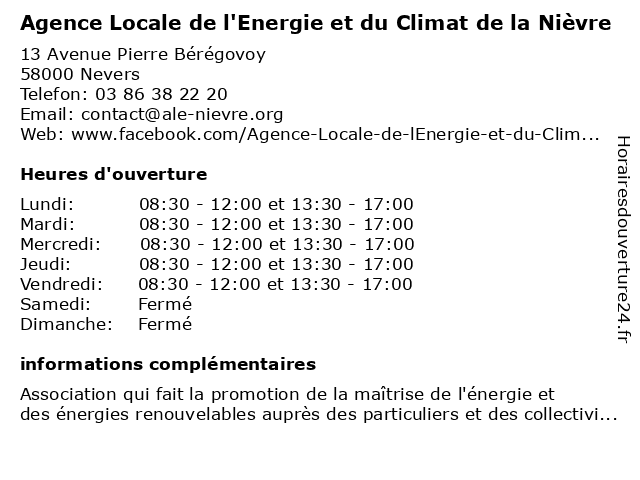 Agence Locale de l'Energie et du Climat de la Nièvre

13 Avenue Pierre Bérégovoy
58000 Nevers
Telefon: 03 86 38 22 20
Email: contact@ale-nievre.org
Web: www.facebook.com/Agence-Locale-de-lEnergie-et-du-Clim...

Heures d'ouverture

| | |
|---|---|
| Lundi: | 08:30 - 12:00 et 13:30 - 17:00 |
| Mardi: | 08:30 - 12:00 et 13:30 - 17:00 |
| Mercredi: | 08:30 - 12:00 et 13:30 - 17:00 |
| Jeudi: | 08:30 - 12:00 et 13:30 - 17:00 |
| Vendredi: | 08:30 - 12:00 et 13:30 - 17:00 |
| Samedi: | Fermé |
| Dimanche: | Fermé |

informations complémentaires

Association qui fait la promotion de la maîtrise de l'énergie et des énergies renouvelables auprès des particuliers et des collectivi...

Horairesdouverture24.fr